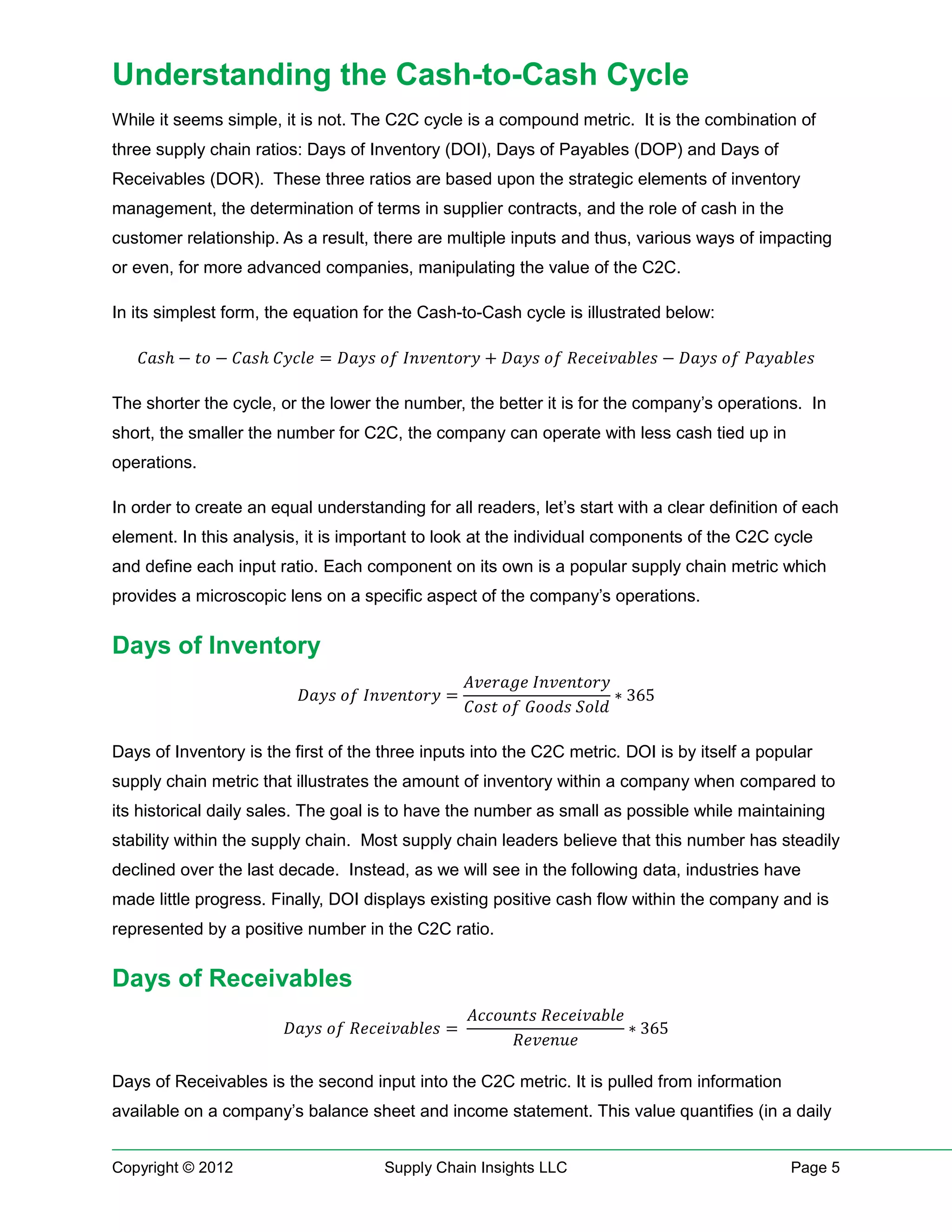 Understanding the Cash-to-Cash Cycle

While it seems simple, it is not. The C2C cycle is a compound metric. It is the combination of three supply chain ratios: Days of Inventory (DOI), Days of Payables (DOP) and Days of Receivables (DOR). These three ratios are based upon the strategic elements of inventory management, the determination of terms in supplier contracts, and the role of cash in the customer relationship. As a result, there are multiple inputs and thus, various ways of impacting or even, for more advanced companies, manipulating the value of the C2C.

In its simplest form, the equation for the Cash-to-Cash cycle is illustrated below:

$Cash - to - Cash\ Cycle = Days\ of\ Inventory + Days\ of\ Receivables - Days\ of\ Payables$

The shorter the cycle, or the lower the number, the better it is for the company's operations. In short, the smaller the number for C2C, the company can operate with less cash tied up in operations.

In order to create an equal understanding for all readers, let's start with a clear definition of each element. In this analysis, it is important to look at the individual components of the C2C cycle and define each input ratio. Each component on its own is a popular supply chain metric which provides a microscopic lens on a specific aspect of the company's operations.

Days of Inventory

$Days\ of\ Inventory = \frac{Average\ Inventory}{Cost\ of\ Goods\ Sold} * 365$

Days of Inventory is the first of the three inputs into the C2C metric. DOI is by itself a popular supply chain metric that illustrates the amount of inventory within a company when compared to its historical daily sales. The goal is to have the number as small as possible while maintaining stability within the supply chain. Most supply chain leaders believe that this number has steadily declined over the last decade. Instead, as we will see in the following data, industries have made little progress. Finally, DOI displays existing positive cash flow within the company and is represented by a positive number in the C2C ratio.

Days of Receivables

$Days\ of\ Receivables = \frac{Accounts\ Receivable}{Revenue} * 365$

Days of Receivables is the second input into the C2C metric. It is pulled from information available on a company's balance sheet and income statement. This value quantifies (in a daily

Copyright © 2012 Supply Chain Insights LLC Page 5